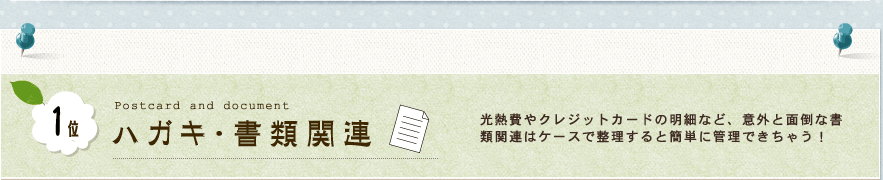 1位

Postcard and document
ハガキ・書類関連

光熱費やクレジットカードの明細など、意外と面倒な書類関連はケースで整理すると簡単に管理できちゃう！